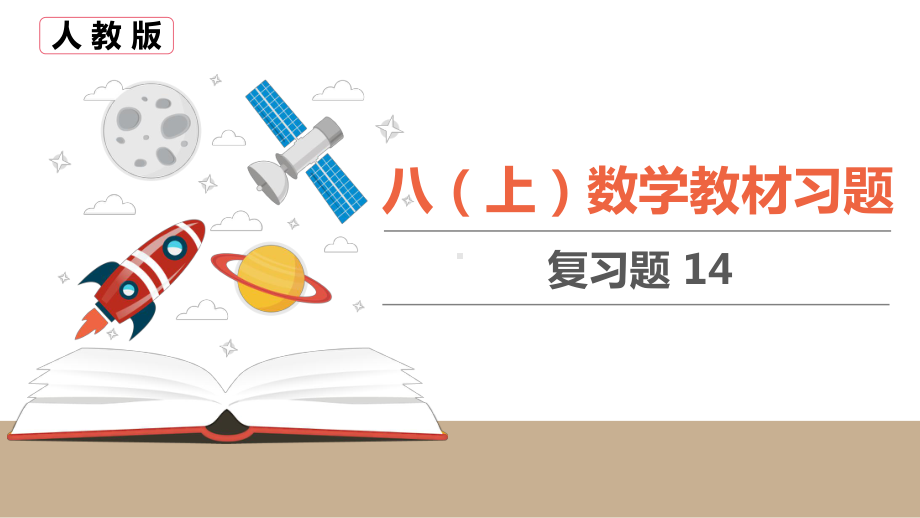 人教版

八（上）数学教材习题

复习题 14